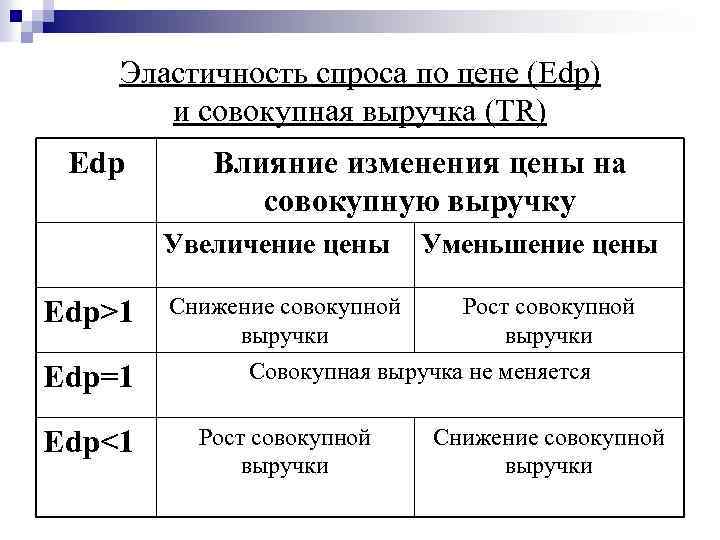 Эластичность спроса по цене (Edp) и совокупная выручка (TR)

| Edp | Влияние изменения цены на совокупную выручку | |
|---|---|---|
| | Увеличение цены | Уменьшение цены |
| Edp>1 | Снижение совокупной выручки | Рост совокупной выручки |
| Edp=1 | Совокупная выручка не меняется | |
| Edp<1 | Рост совокупной выручки | Снижение совокупной выручки |